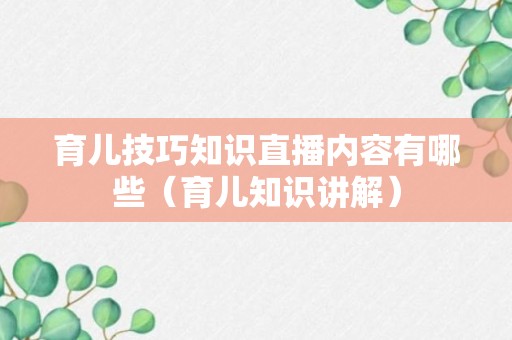 育儿技巧知识直播内容有哪些（育儿知识讲解）